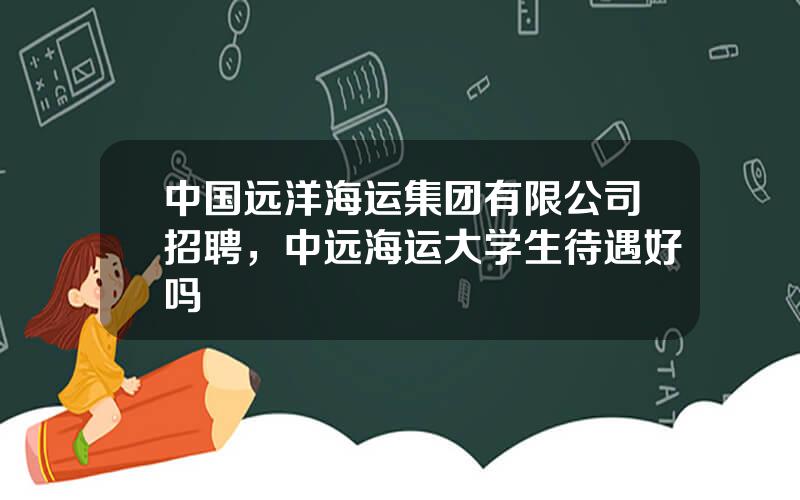 中国远洋海运集团有限公司招聘，中远海运大学生待遇好吗

STAT